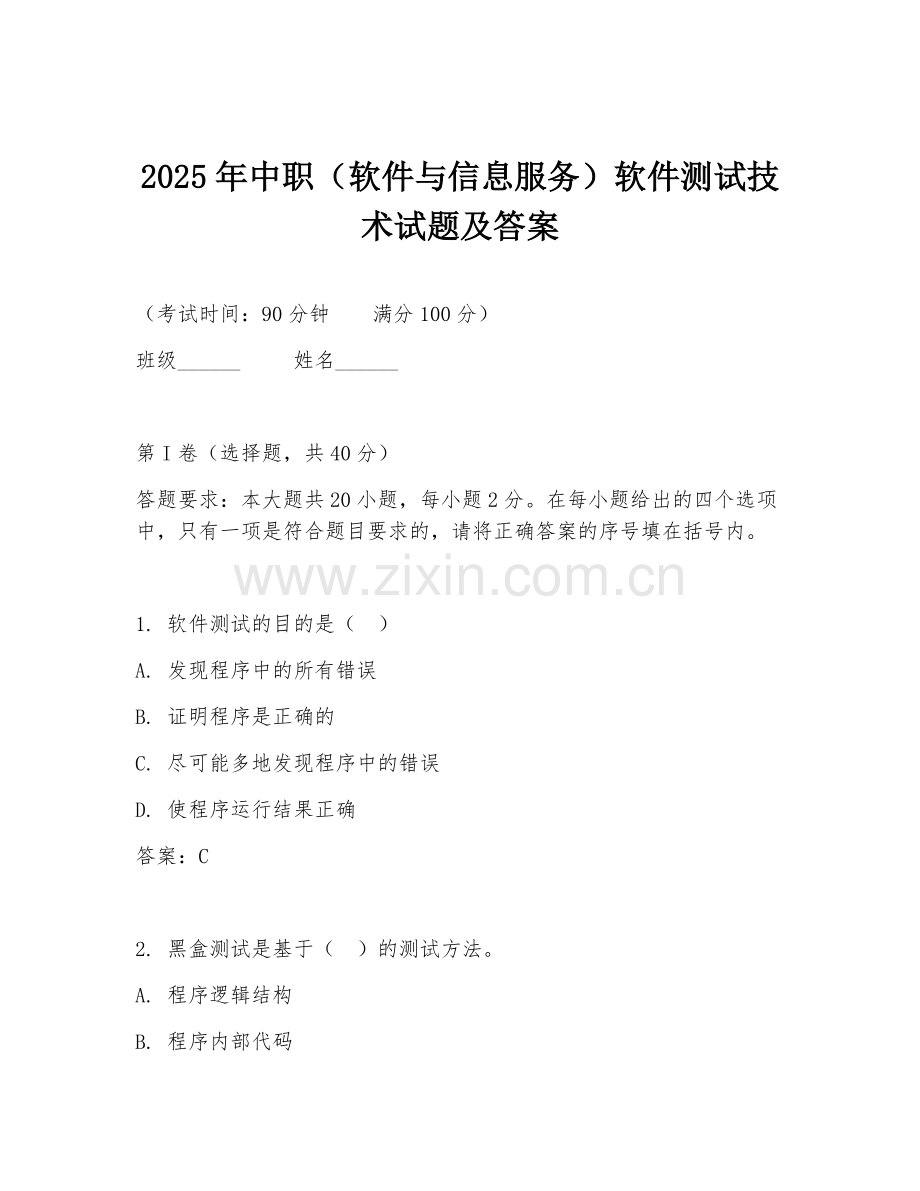 2025年中职（软件与信息服务）软件测试技术试题及答案

（考试时间：90分钟　　满分100分）

班级______　　姓名______

第I卷（选择题，共40分）

答题要求：本大题共20小题，每小题2分。在每小题给出的四个选项中，只有一项是符合题目要求的，请将正确答案的序号填在括号内。

www.zixin.com.cn

1. 软件测试的目的是（　）

A. 发现程序中的所有错误

B. 证明程序是正确的

C. 尽可能多地发现程序中的错误

D. 使程序运行结果正确

答案：C

2. 黑盒测试是基于（　）的测试方法。

A. 程序逻辑结构

B. 程序内部代码